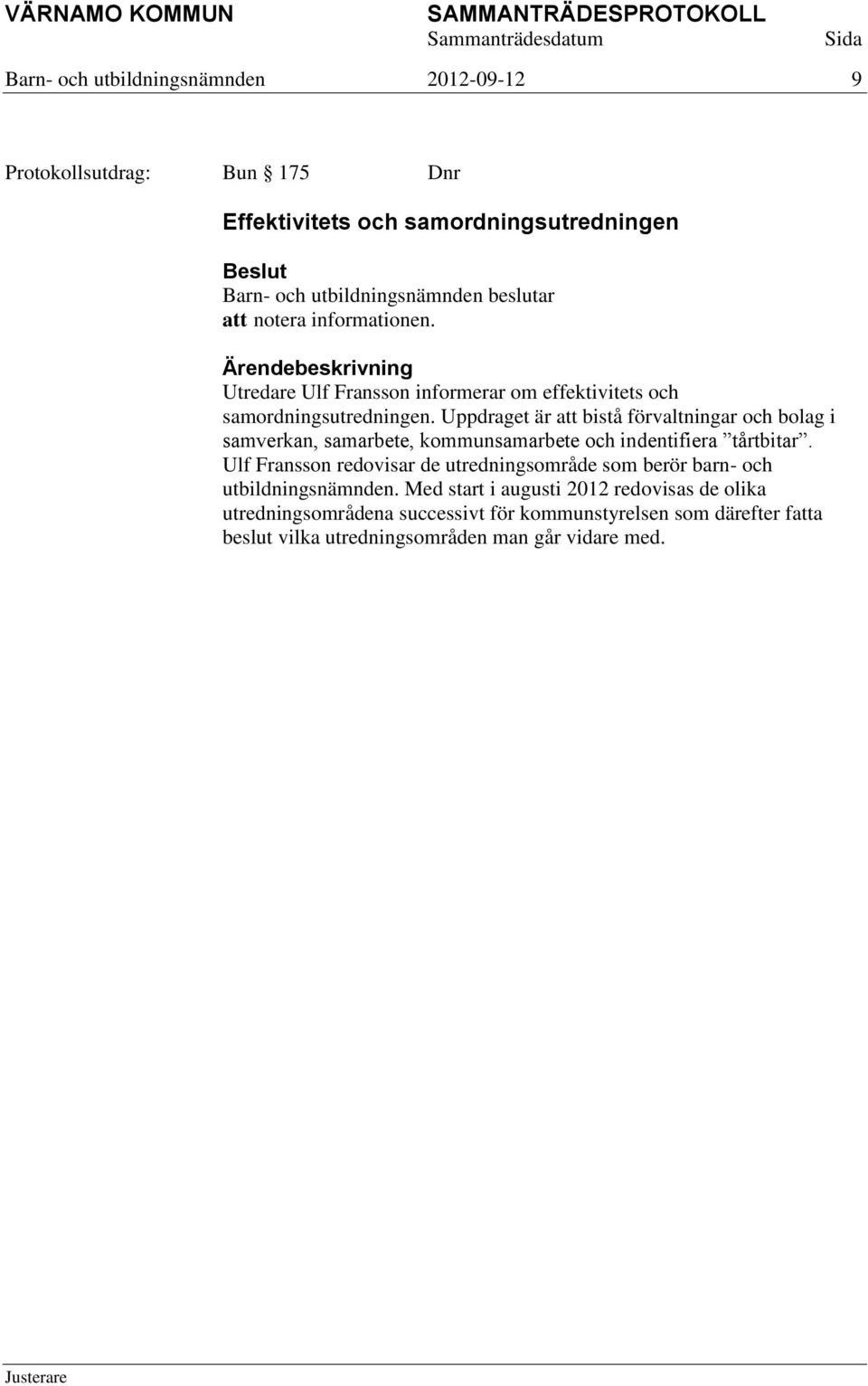 VÄRNAMO KOMMUN SAMMANTRÄDESPROTOKOLL
Sammanträdesdatum Sida
Barn- och utbildningsnämnden 2012-09-12 9

Protokollsutdrag: Bun § 175 Dnr

Effektivitets och samordningsutredningen

Beslut
Barn- och utbildningsnämnden beslutar
att notera informationen.

Ärendebeskrivning
Utredare Ulf Fransson informerar om effektivitets och samordningsutredningen. Uppdraget är att bistå förvaltningar och bolag i samverkan, samarbete, kommunsamarbete och indentifiera ”tårtbitar”. Ulf Fransson redovisar de utredningsområde som berör barn- och utbildningsnämnden. Med start i augusti 2012 redovisas de olika utredningsområdena successivt för kommunstyrelsen som därefter fatta beslut vilka utredningsområden man går vidare med.

Justerare